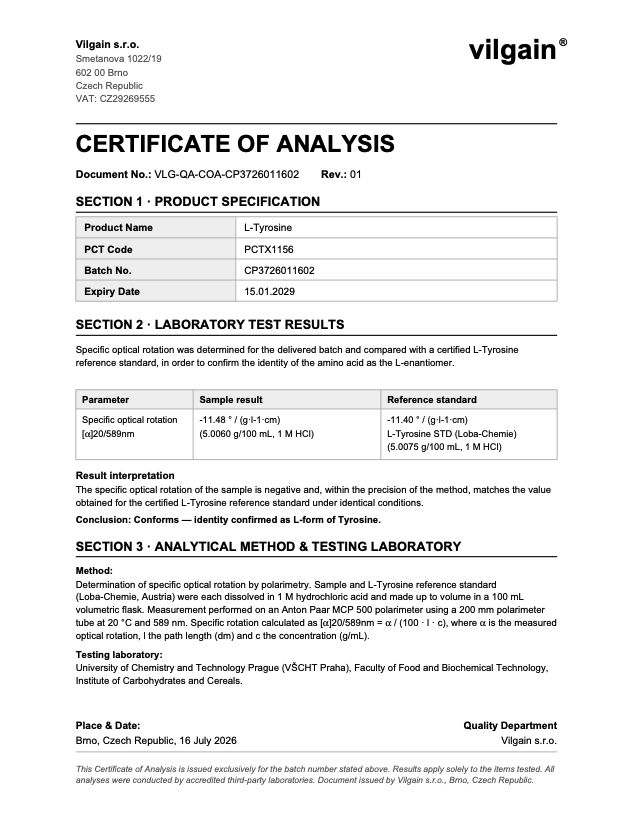 Vilgain s.r.o.
Smetanova 1022/19
602 00 Brno
Czech Republic
VAT: CZ29269555

vilgain®

CERTIFICATE OF ANALYSIS

Document No.: VLG-QA-COA-CP3726011602 Rev.: 01

SECTION 1 · PRODUCT SPECIFICATION

| Product Name | L-Tyrosine |
|---|---|
| PCT Code | PCTX1156 |
| Batch No. | CP3726011602 |
| Expiry Date | 15.01.2029 |

SECTION 2 · LABORATORY TEST RESULTS

Specific optical rotation was determined for the delivered batch and compared with a certified L-Tyrosine reference standard, in order to confirm the identity of the amino acid as the L-enantiomer.

| Parameter | Sample result | Reference standard |
|---|---|---|
| Specific optical rotation [α]20/589nm | -11.48 ° / (g·l-1·cm) (5.0060 g/100 mL, 1 M HCl) | -11.40 ° / (g·l-1·cm) L-Tyrosine STD (Loba-Chemie) (5.0075 g/100 mL, 1 M HCl) |

Result interpretation
The specific optical rotation of the sample is negative and, within the precision of the method, matches the value obtained for the certified L-Tyrosine reference standard under identical conditions.
Conclusion: Conforms — identity confirmed as L-form of Tyrosine.

SECTION 3 · ANALYTICAL METHOD & TESTING LABORATORY

Method:
Determination of specific optical rotation by polarimetry. Sample and L-Tyrosine reference standard (Loba-Chemie, Austria) were each dissolved in 1 M hydrochloric acid and made up to volume in a 100 mL volumetric flask. Measurement performed on an Anton Paar MCP 500 polarimeter using a 200 mm polarimeter tube at 20 °C and 589 nm. Specific rotation calculated as [α]20/589nm = α / (100 · l · c), where α is the measured optical rotation, l the path length (dm) and c the concentration (g/mL).

Testing laboratory:
University of Chemistry and Technology Prague (VŠCHT Praha), Faculty of Food and Biochemical Technology, Institute of Carbohydrates and Cereals.

Place & Date:
Brno, Czech Republic, 16 July 2026

Quality Department
Vilgain s.r.o.

This Certificate of Analysis is issued exclusively for the batch number stated above. Results apply solely to the items tested. All analyses were conducted by accredited third-party laboratories. Document issued by Vilgain s.r.o., Brno, Czech Republic.